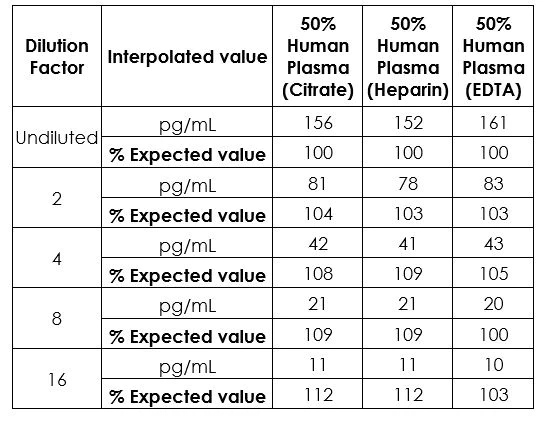 | Dilution Factor | Interpolated value | 50% Human Plasma (Citrate) | 50% Human Plasma (Heparin) | 50% Human Plasma (EDTA) |
|---|---|---|---|---|
| Undiluted | pg/mL | 156 | 152 | 161 |
| | % Expected value | 100 | 100 | 100 |
| 2 | pg/mL | 81 | 78 | 83 |
| | % Expected value | 104 | 103 | 103 |
| 4 | pg/mL | 42 | 41 | 43 |
| | % Expected value | 108 | 109 | 105 |
| 8 | pg/mL | 21 | 21 | 20 |
| | % Expected value | 109 | 109 | 100 |
| 16 | pg/mL | 11 | 11 | 10 |
| | % Expected value | 112 | 112 | 103 |